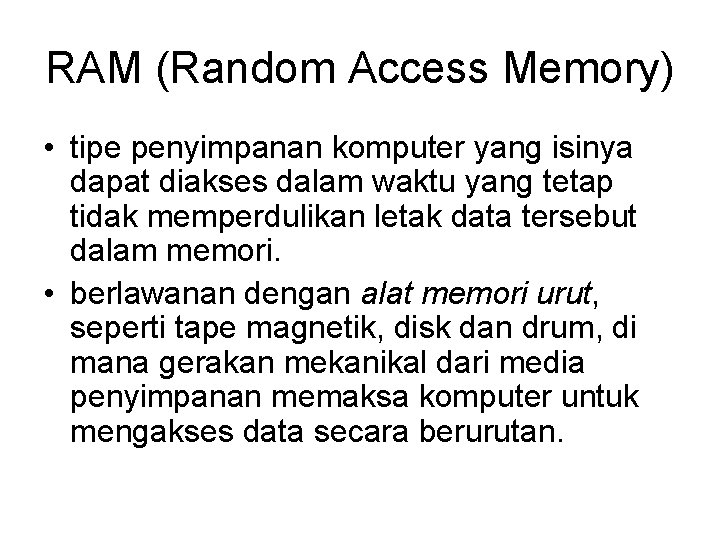 RAM (Random Access Memory)

• tipe penyimpanan komputer yang isinya dapat diakses dalam waktu yang tetap tidak memperdulikan letak data tersebut dalam memori.

• berlawanan dengan alat memori urut, seperti tape magnetik, disk dan drum, di mana gerakan mekanikal dari media penyimpanan memaksa komputer untuk mengakses data secara berurutan.